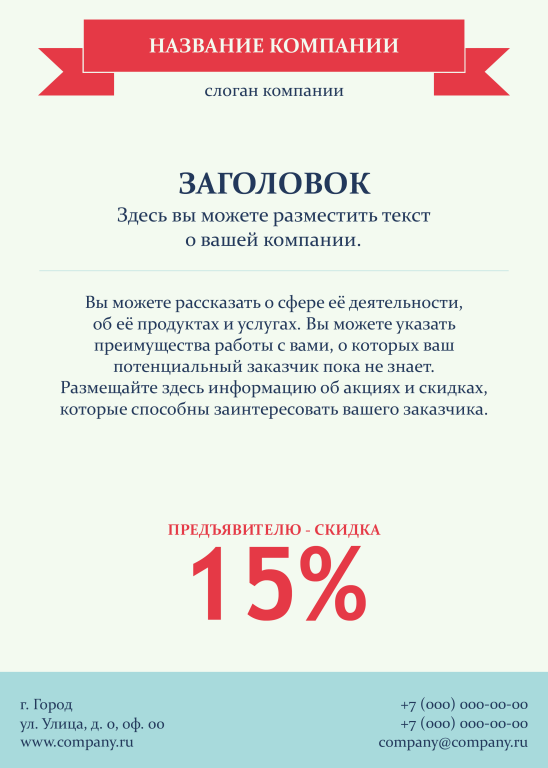 НАЗВАНИЕ КОМПАНИИ

слоган компании

ЗАГОЛОВОК

Здесь вы можете разместить текст о вашей компании.

Вы можете рассказать о сфере её деятельности, об её продуктах и услугах. Вы можете указать преимущества работы с вами, о которых ваш потенциальный заказчик пока не знает. Размещайте здесь информацию об акциях и скидках, которые способны заинтересовать вашего заказчика.

ПРЕДЪЯВИТЕЛЮ - СКИДКА

15%

г. Город
ул. Улица, д. 0, оф. 00
www.company.ru

+7 (000) 000-00-00
+7 (000) 000-00-00
company@company.ru